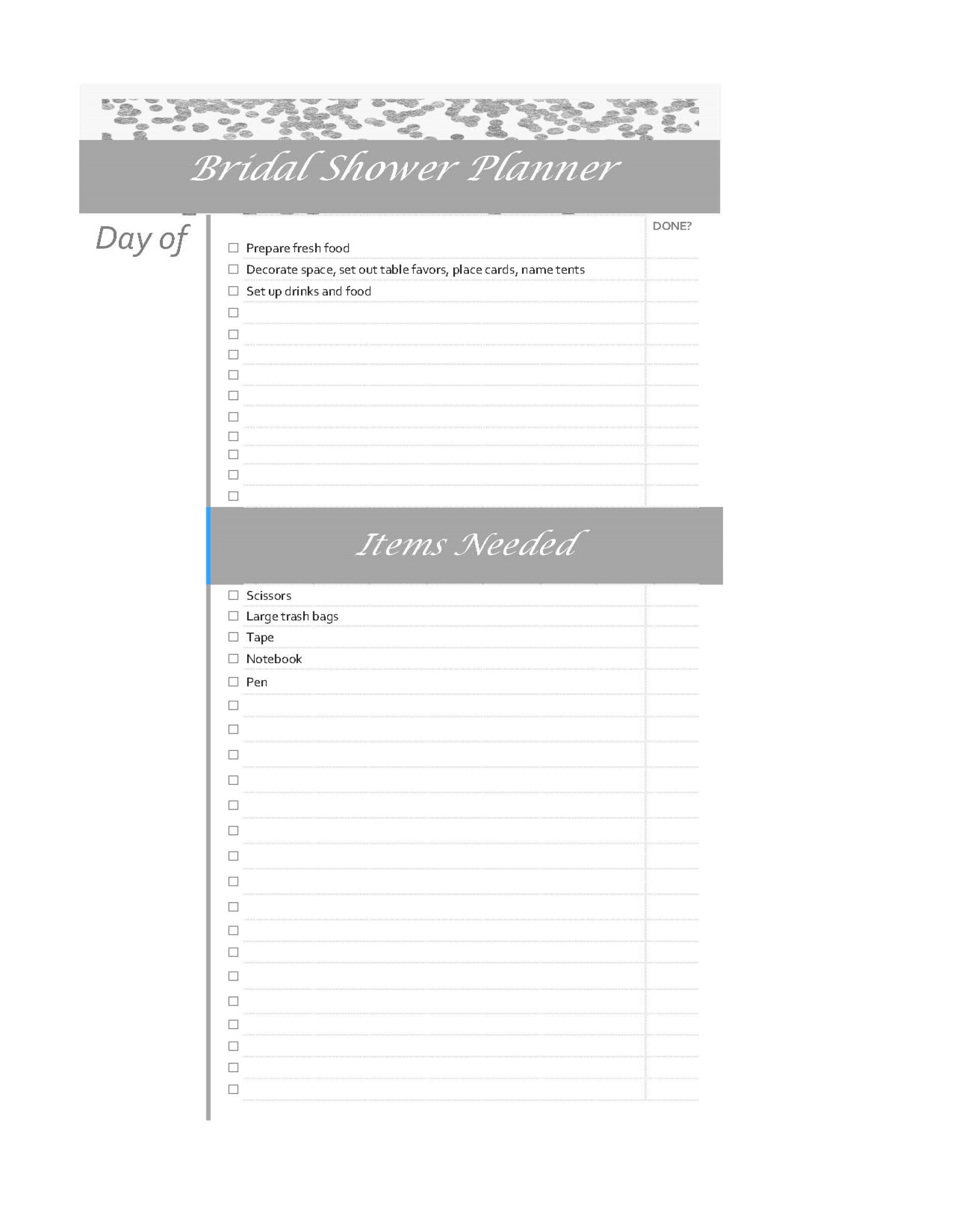 Bridal Shower Planner

Day of

DONE?

☐ Prepare fresh food
☐ Decorate space, set out table favors, place cards, name tents
☐ Set up drinks and food
☐
☐
☐
☐
☐
☐
☐
☐
☐
☐

Items Needed

☐ Scissors
☐ Large trash bags
☐ Tape
☐ Notebook
☐ Pen
☐
☐
☐
☐
☐
☐
☐
☐
☐
☐
☐
☐
☐
☐
☐
☐
☐